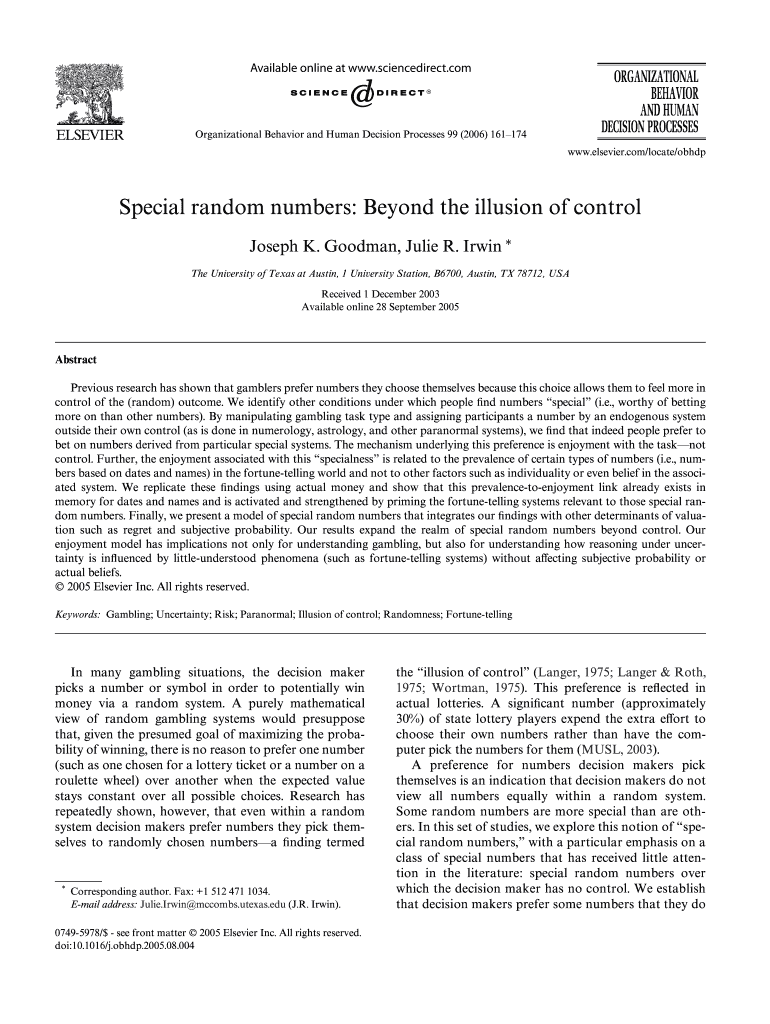 ELSEVIER

Available online at www.sciencedirect.com

SCIENCE DIRECT®

Organizational Behavior and Human Decision Processes 99 (2006) 161–174

ORGANIZATIONAL BEHAVIOR AND HUMAN DECISION PROCESSES

www.elsevier.com/locate/obhdp

Special random numbers: Beyond the illusion of control

Joseph K. Goodman, Julie R. Irwin *

The University of Texas at Austin, 1 University Station, B6700, Austin, TX 78712, USA

Received 1 December 2003
Available online 28 September 2005

Abstract

Previous research has shown that gamblers prefer numbers they choose themselves because this choice allows them to feel more in control of the (random) outcome. We identify other conditions under which people find numbers "special" (i.e., worthy of betting more on than other numbers). By manipulating gambling task type and assigning participants a number by an endogenous system outside their own control (as is done in numerology, astrology, and other paranormal systems), we find that indeed people prefer to bet on numbers derived from particular special systems. The mechanism underlying this preference is enjoyment with the task—not control. Further, the enjoyment associated with this "specialness" is related to the prevalence of certain types of numbers (i.e., numbers based on dates and names) in the fortune-telling world and not to other factors such as individuality or even belief in the associated system. We replicate these findings using actual money and show that this prevalence-to-enjoyment link already exists in memory for dates and names and is activated and strengthened by priming the fortune-telling systems relevant to those special random numbers. Finally, we present a model of special random numbers that integrates our findings with other determinants of valuation such as regret and subjective probability. Our results expand the realm of special random numbers beyond control. Our enjoyment model has implications not only for understanding gambling, but also for understanding how reasoning under uncertainty is influenced by little-understood phenomena (such as fortune-telling systems) without affecting subjective probability or actual beliefs.
© 2005 Elsevier Inc. All rights reserved.

Keywords: Gambling; Uncertainty; Risk; Paranormal; Illusion of control; Randomness; Fortune-telling

In many gambling situations, the decision maker picks a number or symbol in order to potentially win money via a random system. A purely mathematical view of random gambling systems would presuppose that, given the presumed goal of maximizing the probability of winning, there is no reason to prefer one number (such as one chosen for a lottery ticket or a number on a roulette wheel) over another when the expected value stays constant over all possible choices. Research has repeatedly shown, however, that even within a random system decision makers prefer numbers they pick themselves to randomly chosen numbers—a finding termed

* Corresponding author. Fax: +1 512 471 1034.
E-mail address: Julie.Irwin@mccombs.utexas.edu (J.R. Irwin).

0749-5978/$ - see front matter © 2005 Elsevier Inc. All rights reserved.
doi:10.1016/j.obhdp.2005.08.004

the "illusion of control" (Langer, 1975; Langer & Roth, 1975; Wortman, 1975). This preference is reflected in actual lotteries. A significant number (approximately 30%) of state lottery players expend the extra effort to choose their own numbers rather than have the computer pick the numbers for them (MUSL, 2003).

A preference for numbers decision makers pick themselves is an indication that decision makers do not view all numbers equally within a random system. Some random numbers are more special than are others. In this set of studies, we explore this notion of "special random numbers," with a particular emphasis on a class of special numbers that has received little attention in the literature: special random numbers over which the decision maker has no control. We establish that decision makers prefer some numbers that they do